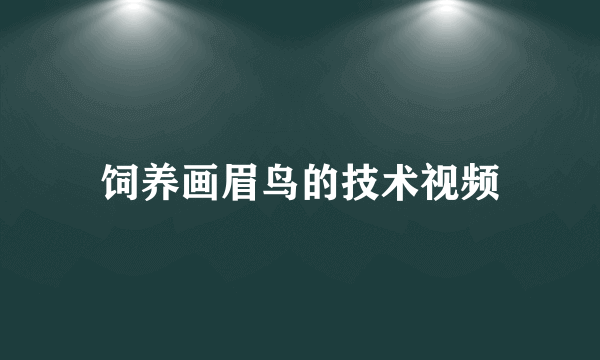 饲养画眉鸟的技术视频